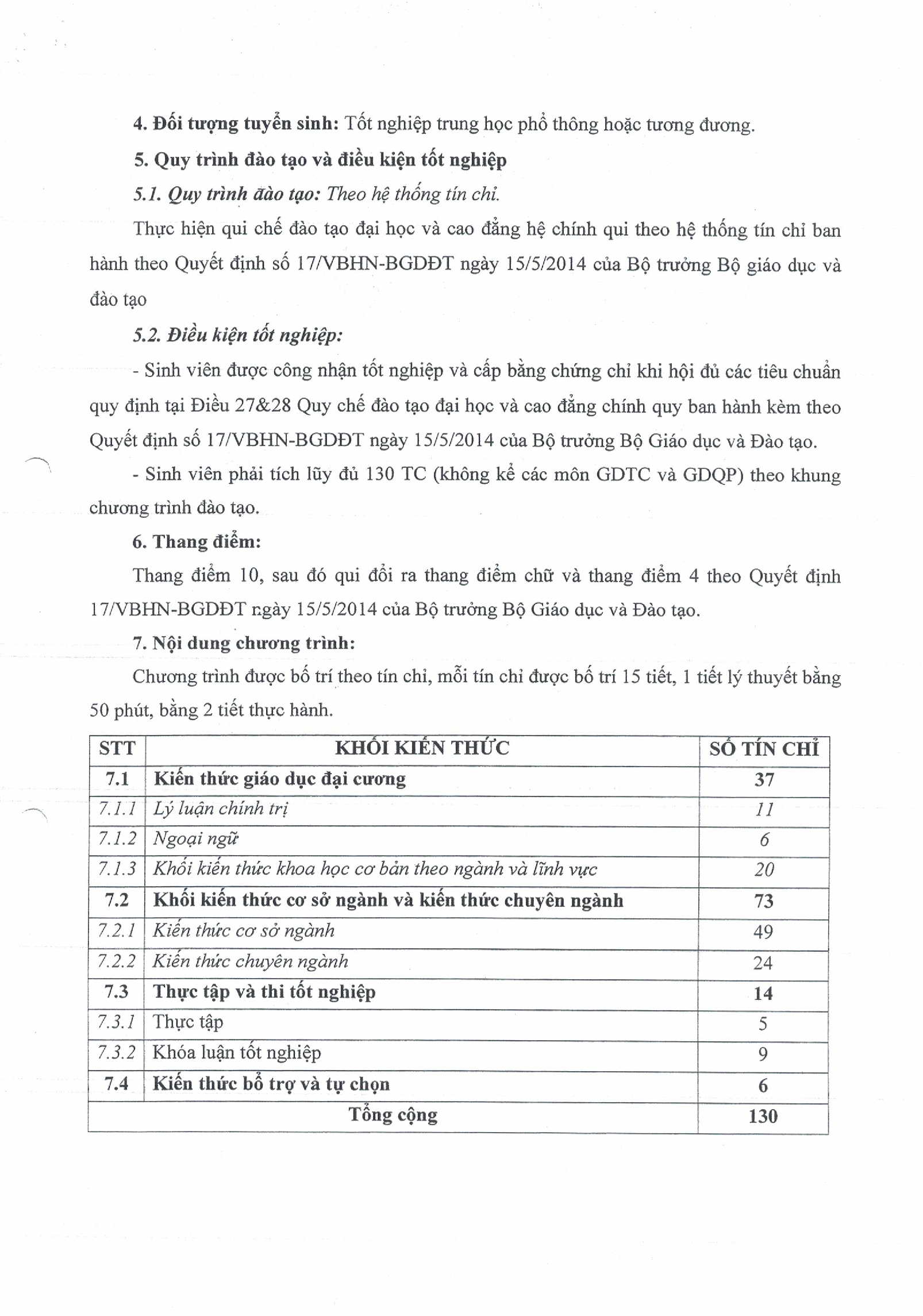 4. Đối tượng tuyển sinh: Tốt nghiệp trung học phổ thông hoặc tương đương.

5. Quy trình đào tạo và điều kiện tốt nghiệp

5.1. Quy trình đào tạo: Theo hệ thống tín chỉ.

Thực hiện qui chế đào tạo đại học và cao đẳng hệ chính qui theo hệ thống tín chỉ ban hành theo Quyết định số 17/VBHN-BGDĐT ngày 15/5/2014 của Bộ trưởng Bộ giáo dục và đào tạo

5.2. Điều kiện tốt nghiệp:

- Sinh viên được công nhận tốt nghiệp và cấp bằng chứng chỉ khi hội đủ các tiêu chuẩn quy định tại Điều 27&28 Quy chế đào tạo đại học và cao đẳng chính quy ban hành kèm theo Quyết định số 17/VBHN-BGDĐT ngày 15/5/2014 của Bộ trưởng Bộ Giáo dục và Đào tạo.

- Sinh viên phải tích lũy đủ 130 TC (không kể các môn GDTC và GDQP) theo khung chương trình đào tạo.

6. Thang điểm:

Thang điểm 10, sau đó qui đổi ra thang điểm chữ và thang điểm 4 theo Quyết định 17/VBHN-BGDĐT ngày 15/5/2014 của Bộ trưởng Bộ Giáo dục và Đào tạo.

7. Nội dung chương trình:

Chương trình được bố trí theo tín chỉ, mỗi tín chỉ được bố trí 15 tiết, 1 tiết lý thuyết bằng 50 phút, bằng 2 tiết thực hành.

| STT | KHỐI KIẾN THỨC | SỐ TÍN CHỈ |
|---|---|---|
| 7.1 | Kiến thức giáo dục đại cương | 37 |
| 7.1.1 | Lý luận chính trị | 11 |
| 7.1.2 | Ngoại ngữ | 6 |
| 7.1.3 | Khối kiến thức khoa học cơ bản theo ngành và lĩnh vực | 20 |
| 7.2 | Khối kiến thức cơ sở ngành và kiến thức chuyên ngành | 73 |
| 7.2.1 | Kiến thức cơ sở ngành | 49 |
| 7.2.2 | Kiến thức chuyên ngành | 24 |
| 7.3 | Thực tập và thi tốt nghiệp | 14 |
| 7.3.1 | Thực tập | 5 |
| 7.3.2 | Khóa luận tốt nghiệp | 9 |
| 7.4 | Kiến thức bổ trợ và tự chọn | 6 |
| Tổng cộng | | 130 |